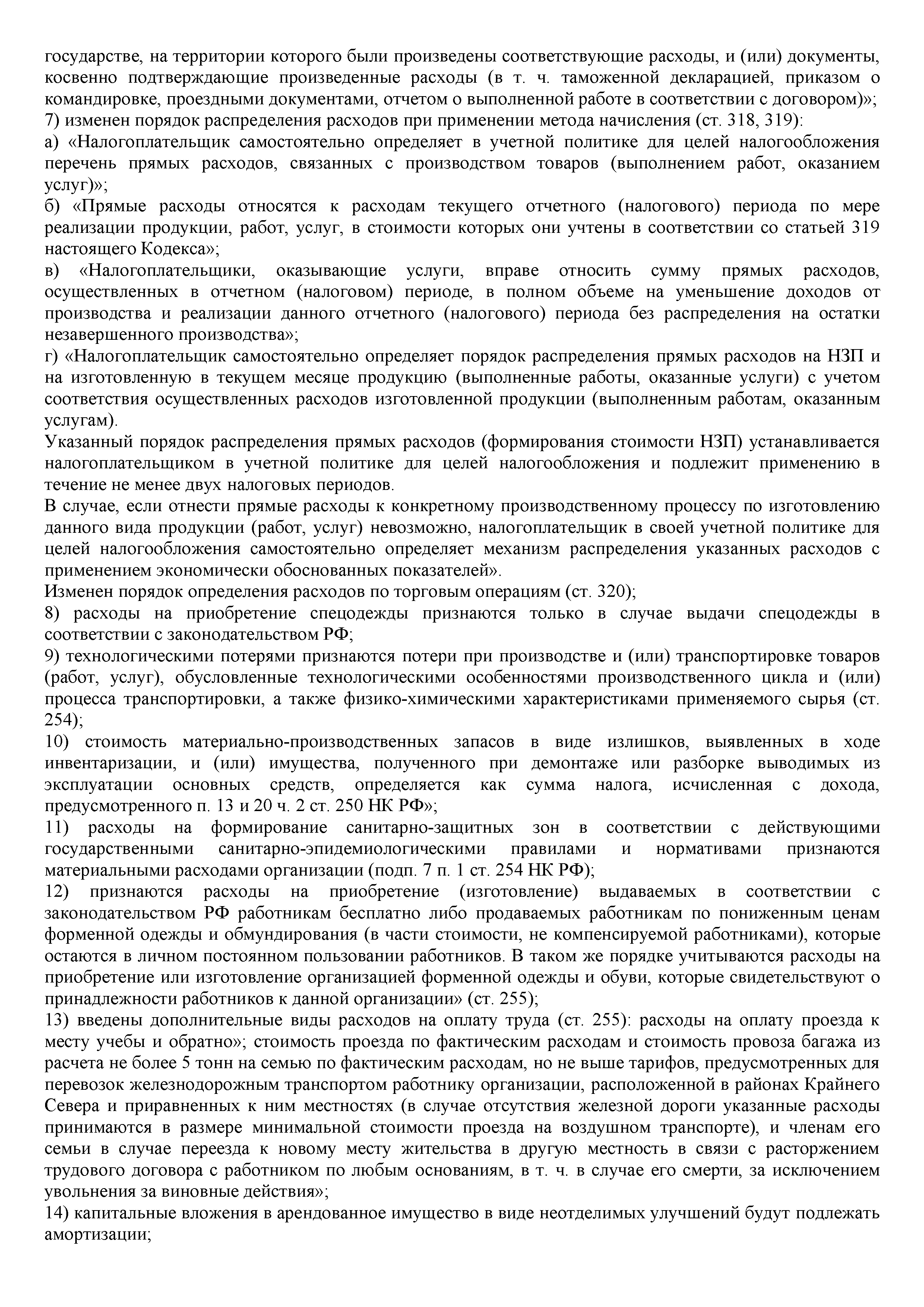 государстве, на территории которого были произведены соответствующие расходы, и (или) документы, косвенно подтверждающие произведенные расходы (в т. ч. таможенной декларацией, приказом о командировке, проездными документами, отчетом о выполненной работе в соответствии с договором)»;
7) изменен порядок распределения расходов при применении метода начисления (ст. 318, 319):
а) «Налогоплательщик самостоятельно определяет в учетной политике для целей налогообложения перечень прямых расходов, связанных с производством товаров (выполнением работ, оказанием услуг)»;
б) «Прямые расходы относятся к расходам текущего отчетного (налогового) периода по мере реализации продукции, работ, услуг, в стоимости которых они учтены в соответствии со статьей 319 настоящего Кодекса»;
в) «Налогоплательщики, оказывающие услуги, вправе относить сумму прямых расходов, осуществленных в отчетном (налоговом) периоде, в полном объеме на уменьшение доходов от производства и реализации данного отчетного (налогового) периода без распределения на остатки незавершенного производства»;
г) «Налогоплательщик самостоятельно определяет порядок распределения прямых расходов на НЗП и на изготовленную в текущем месяце продукцию (выполненные работы, оказанные услуги) с учетом соответствия осуществленных расходов изготовленной продукции (выполненным работам, оказанным услугам).
Указанный порядок распределения прямых расходов (формирования стоимости НЗП) устанавливается налогоплательщиком в учетной политике для целей налогообложения и подлежит применению в течение не менее двух налоговых периодов.
В случае, если отнести прямые расходы к конкретному производственному процессу по изготовлению данного вида продукции (работ, услуг) невозможно, налогоплательщик в своей учетной политике для целей налогообложения самостоятельно определяет механизм распределения указанных расходов с применением экономически обоснованных показателей».
Изменен порядок определения расходов по торговым операциям (ст. 320);
8) расходы на приобретение спецодежды признаются только в случае выдачи спецодежды в соответствии с законодательством РФ;
9) технологическими потерями признаются потери при производстве и (или) транспортировке товаров (работ, услуг), обусловленные технологическими особенностями производственного цикла и (или) процесса транспортировки, а также физико-химическими характеристиками применяемого сырья (ст. 254);
10) стоимость материально-производственных запасов в виде излишков, выявленных в ходе инвентаризации, и (или) имущества, полученного при демонтаже или разборке выводимых из эксплуатации основных средств, определяется как сумма налога, исчисленная с дохода, предусмотренного п. 13 и 20 ч. 2 ст. 250 НК РФ»;
11) расходы на формирование санитарно-защитных зон в соответствии с действующими государственными санитарно-эпидемиологическими правилами и нормативами признаются материальными расходами организации (подп. 7 п. 1 ст. 254 НК РФ);
12) признаются расходы на приобретение (изготовление) выдаваемых в соответствии с законодательством РФ работникам бесплатно либо продаваемых работникам по пониженным ценам форменной одежды и обмундирования (в части стоимости, не компенсируемой работниками), которые остаются в личном постоянном пользовании работников. В таком же порядке учитываются расходы на приобретение или изготовление организацией форменной одежды и обуви, которые свидетельствуют о принадлежности работников к данной организации» (ст. 255);
13) введены дополнительные виды расходов на оплату труда (ст. 255): расходы на оплату проезда к месту учебы и обратно»; стоимость проезда по фактическим расходам и стоимость провоза багажа из расчета не более 5 тонн на семью по фактическим расходам, но не выше тарифов, предусмотренных для перевозок железнодорожным транспортом работнику организации, расположенной в районах Крайнего Севера и приравненных к ним местностях (в случае отсутствия железной дороги указанные расходы принимаются в размере минимальной стоимости проезда на воздушном транспорте), и членам его семьи в случае переезда к новому месту жительства в другую местность в связи с расторжением трудового договора с работником по любым основаниям, в т. ч. в случае его смерти, за исключением увольнения за виновные действия»;
14) капитальные вложения в арендованное имущество в виде неотделимых улучшений будут подлежать амортизации;